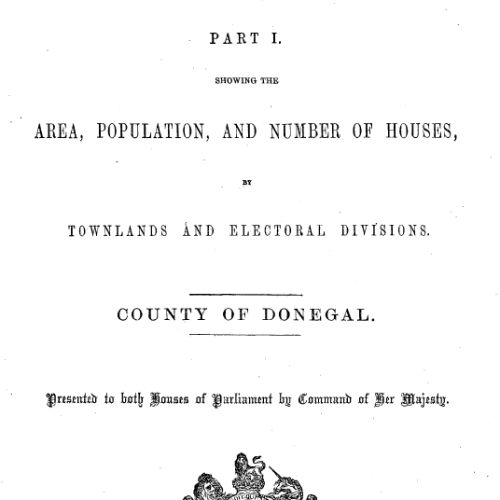 PART I.

SHOWING THE

AREA, POPULATION, AND NUMBER OF HOUSES,

BY

TOWNLANDS AND ELECTORAL DIVISIONS.

COUNTY OF DONEGAL.

Presented to both Houses of Parliament by Command of Her Majesty.